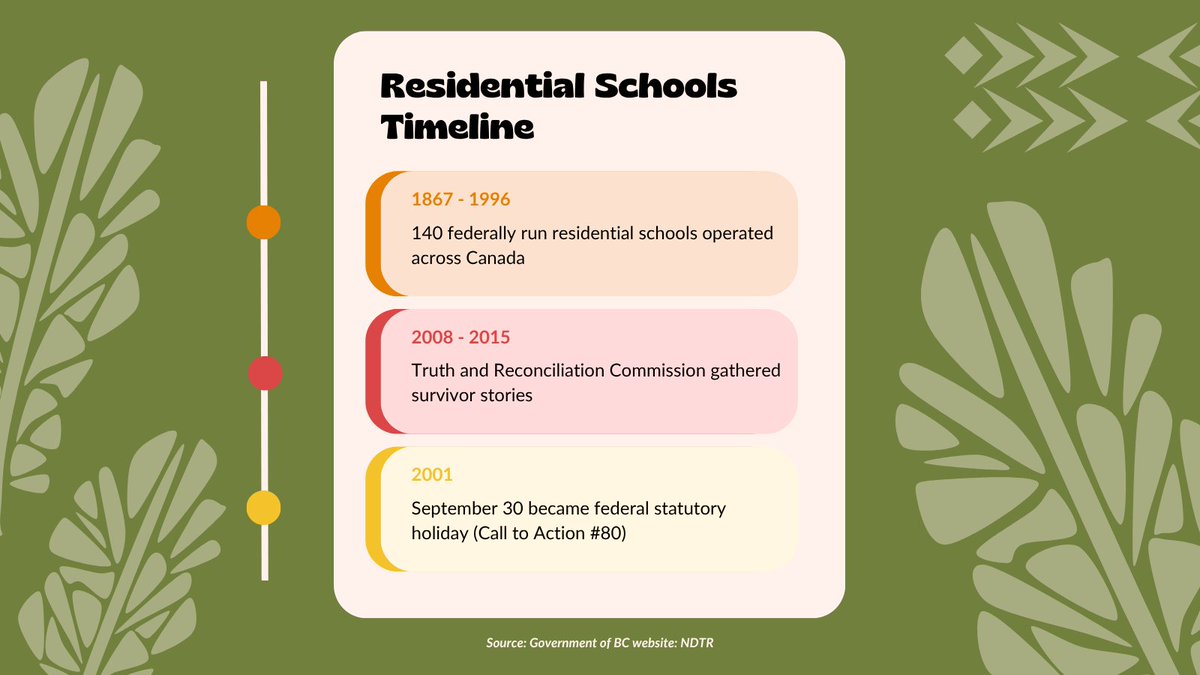 Residential Schools Timeline

1867 - 1996

140 federally run residential schools operated across Canada

2008 - 2015

Truth and Reconciliation Commission gathered survivor stories

2001

September 30 became federal statutory holiday (Call to Action #80)

Source: Government of BC website: NDTR